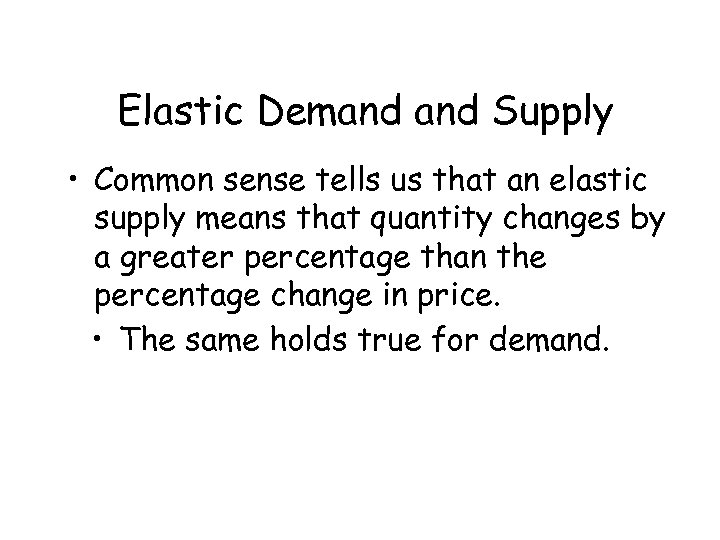 Elastic Demand and Supply

• Common sense tells us that an elastic supply means that quantity changes by a greater percentage than the percentage change in price.

• The same holds true for demand.